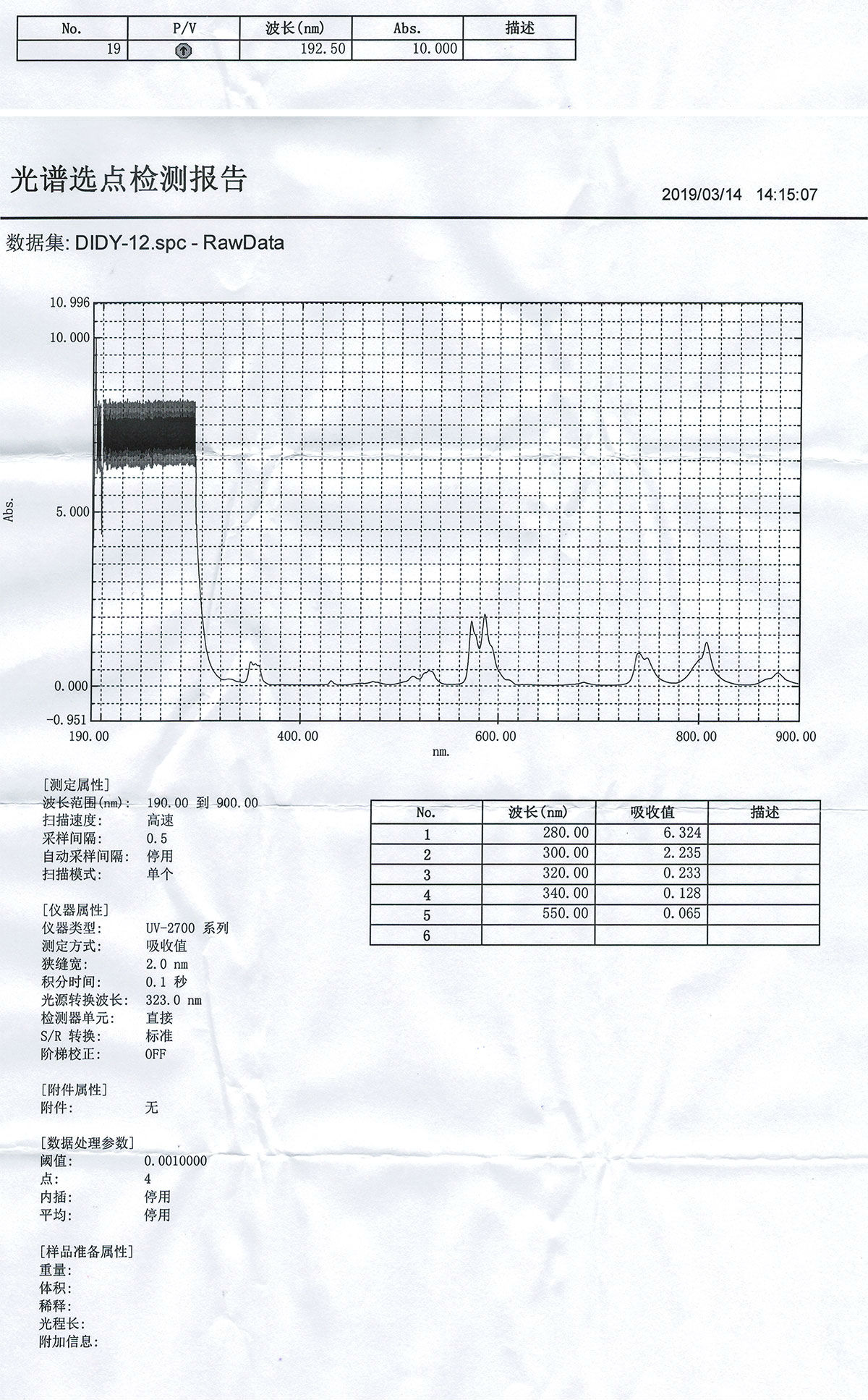 | No. | P/V | 波长(nm) | Abs. | 描述 |
|---|---|---|---|---|
| 19 |  | 192.50 | 10.000 |  |

光谱选点检测报告

2019/03/14 14:15:07

数据集: DIDY-12.spc - RawData

10.996
10.000
5.000
0.000
-0.951
Abs.
190.00 400.00 600.00 800.00 900.00
nm.

[测定属性]
波长范围(nm): 190.00 到 900.00
扫描速度: 高速
采样间隔: 0.5
自动采样间隔: 停用
扫描模式: 单个

[仪器属性]
仪器类型: UV-2700 系列
测定方式: 吸收值
狭缝宽: 2.0 nm
积分时间: 0.1 秒
光源转换波长: 323.0 nm
检测器单元: 直接
S/R 转换: 标准
阶梯校正: OFF

[附件属性]
附件: 无

[数据处理参数]
阈值: 0.0010000
点: 4
内插: 停用
平均: 停用

[样品准备属性]
重量:
体积:
稀释:
光程长:
附加信息:

| No. | 波长(nm) | 吸收值 | 描述 |
|---|---|---|---|
| 1 | 280.00 | 6.324 |  |
| 2 | 300.00 | 2.235 |  |
| 3 | 320.00 | 0.233 |  |
| 4 | 340.00 | 0.128 |  |
| 5 | 550.00 | 0.065 |  |
| 6 |  |  |  |